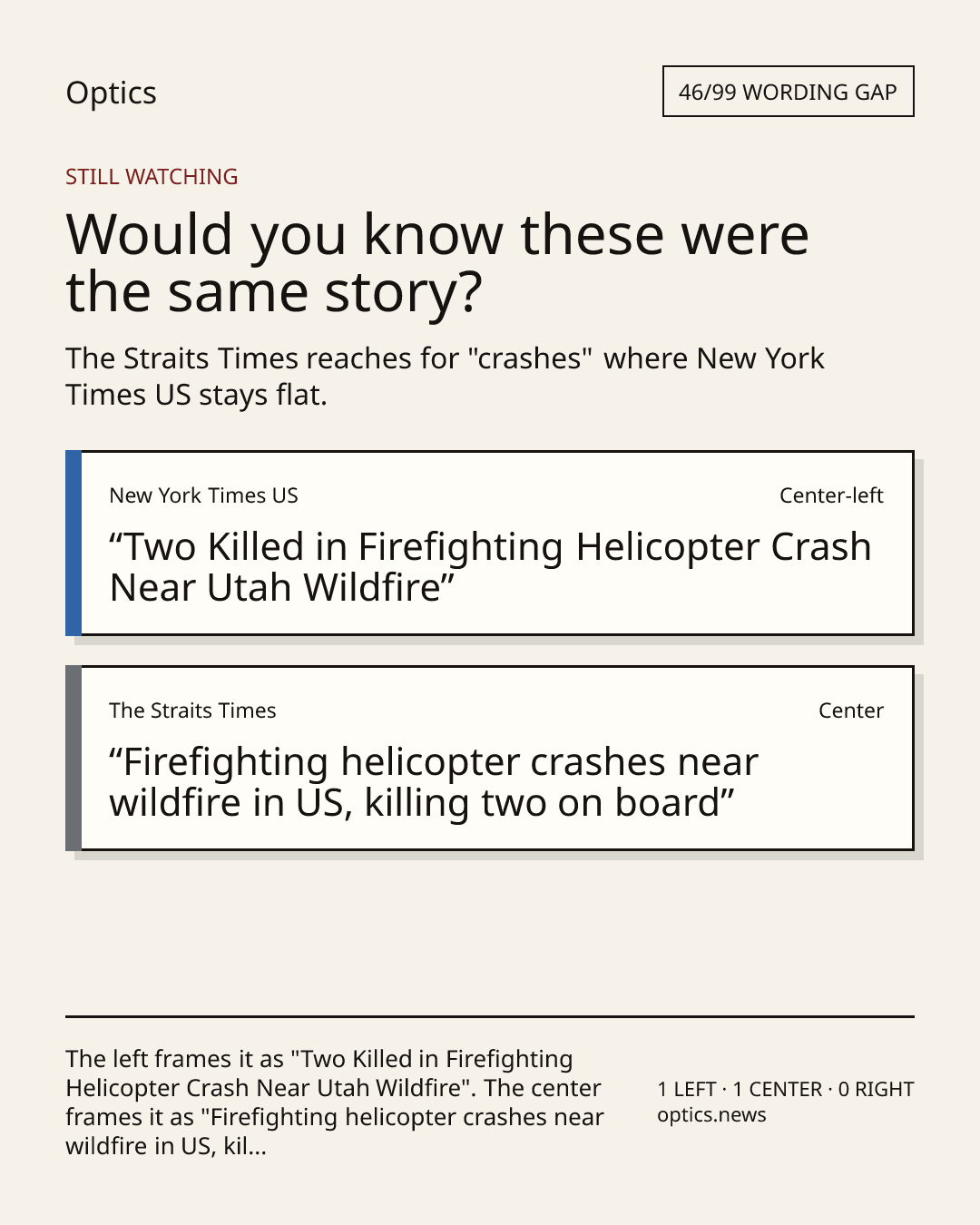 Optics

46/99 WORDING GAP

STILL WATCHING

Would you know these were the same story?

The Straits Times reaches for "crashes" where New York Times US stays flat.

New York Times US

Center-left

"Two Killed in Firefighting Helicopter Crash Near Utah Wildfire"

The Straits Times

Center

"Firefighting helicopter crashes near wildfire in US, killing two on board"

The left frames it as "Two Killed in Firefighting Helicopter Crash Near Utah Wildfire". The center frames it as "Firefighting helicopter crashes near wildfire in US, kil...

1 LEFT · 1 CENTER · 0 RIGHT
optics.news